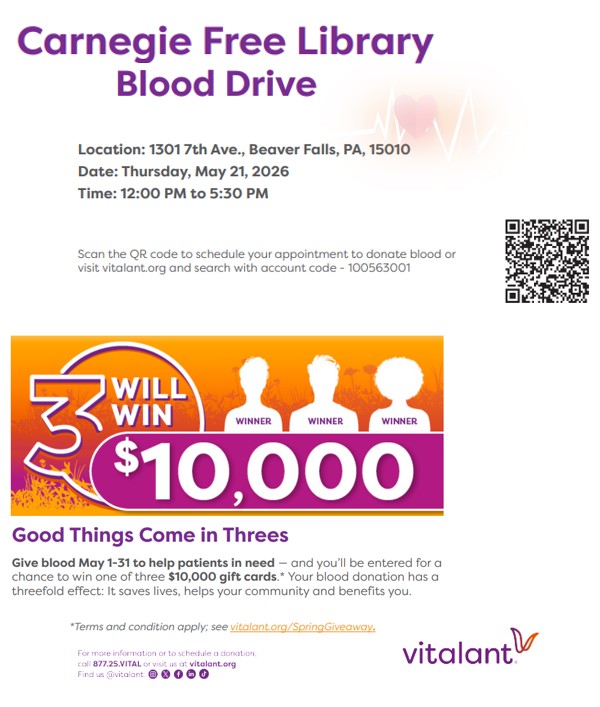 Carnegie Free Library
Blood Drive

Location: 1301 7th Ave., Beaver Falls, PA, 15010
Date: Thursday, May 21, 2026
Time: 12:00 PM to 5:30 PM

Scan the QR code to schedule your appointment to donate blood or visit vitalant.org and search with account code - 100563001

3 WILL WIN

WINNER WINNER WINNER

$10,000

Good Things Come in Threes

Give blood May 1-31 to help patients in need — and you'll be entered for a chance to win one of three $10,000 gift cards.* Your blood donation has a threefold effect: It saves lives, helps your community and benefits you.

*Terms and condition apply; see vitalant.org/SpringGiveaway.

For more information or to schedule a donation, call 877.25.VITAL or visit us at vitalant.org
Find us @vitalant

vitalant